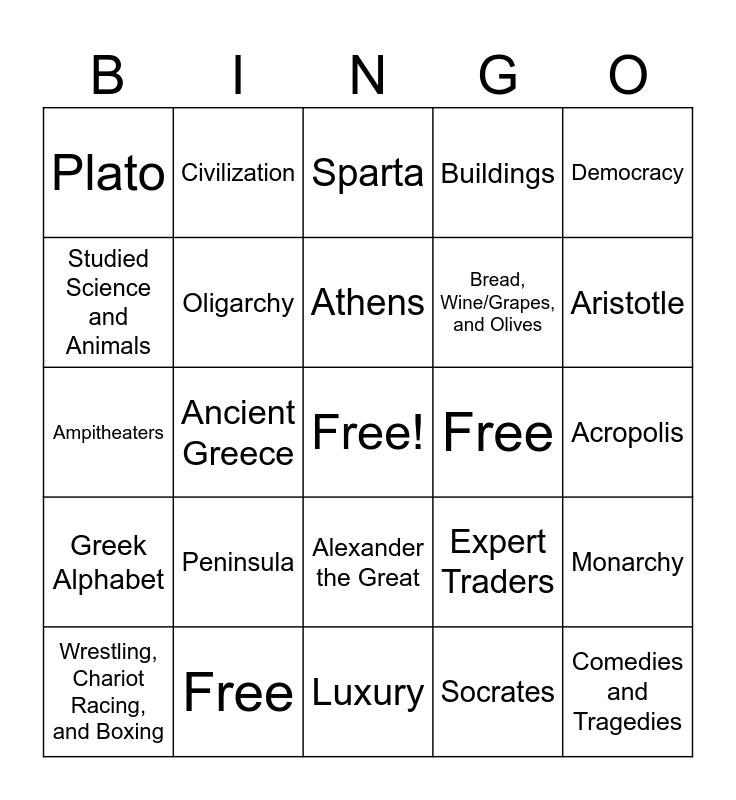 | B | I | N | G | O |
|---|---|---|---|---|
| Plato | Civilization | Sparta | Buildings | Democracy |
| Studied Science and Animals | Oligarchy | Athens | Bread, Wine/Grapes, and Olives | Aristotle |
| Ampitheaters | Ancient Greece | Free! | Free | Acropolis |
| Greek Alphabet | Peninsula | Alexander the Great | Expert Traders | Monarchy |
| Wrestling, Chariot Racing, and Boxing | Free | Luxury | Socrates | Comedies and Tragedies |